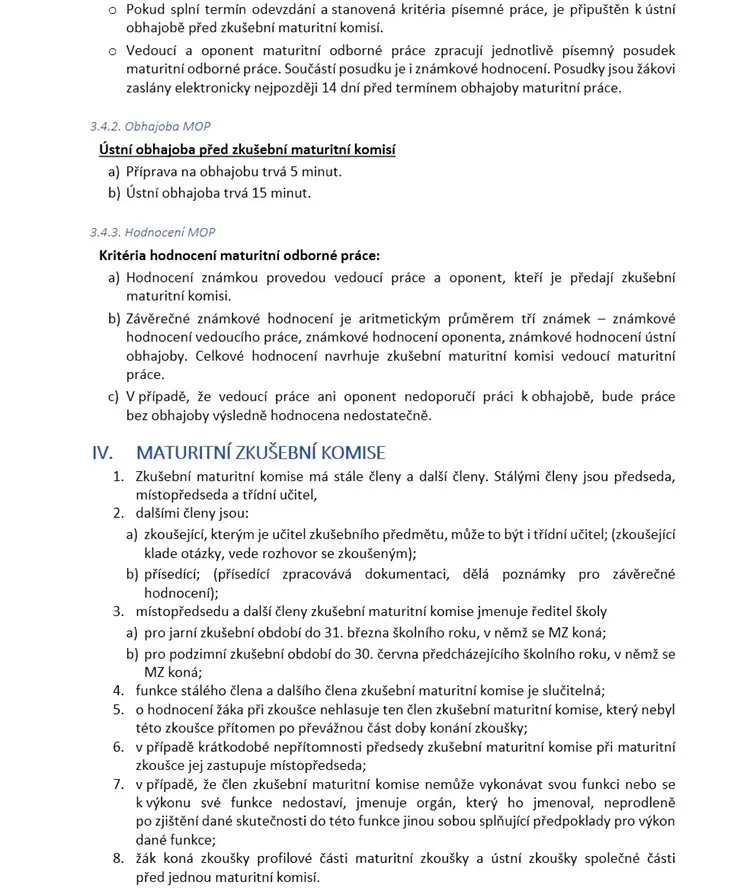 o Pokud splní termín odevzdání a stanovená kritéria písemné práce, je připuštěn k ústní obhajobě před zkušební maturitní komisí.

o Vedoucí a oponent maturitní odborné práce zpracují jednotlivě písemný posudek maturitní odborné práce. Součástí posudku je i známkové hodnocení. Posudky jsou žákovi zaslány elektronicky nejpozději 14 dní před termínem obhajoby maturitní práce.

3.4.2. Obhajoba MOP

Ústní obhajoba před zkušební maturitní komisí

a) Příprava na obhajobu trvá 5 minut.

b) Ústní obhajoba trvá 15 minut.

3.4.3. Hodnocení MOP

Kritéria hodnocení maturitní odborné práce:

a) Hodnocení známkou provedou vedoucí práce a oponent, kteří je předají zkušební maturitní komisi.

b) Závěrečné známkové hodnocení je aritmetickým průměrem tří známek – známkové hodnocení vedoucího práce, známkové hodnocení oponenta, známkové hodnocení ústní obhajoby. Celkové hodnocení navrhuje zkušební maturitní komisi vedoucí maturitní práce.

c) V případě, že vedoucí práce ani oponent nedoporučí práci k obhajobě, bude práce bez obhajoby výsledně hodnocena nedostatečně.

IV. MATURITNÍ ZKUŠEBNÍ KOMISE

1. Zkušební maturitní komise má stále členy a další členy. Stálými členy jsou předseda, místopředseda a třídní učitel,

2. dalšími členy jsou:

a) zkoušející, kterým je učitel zkušebního předmětu, může to být i třídní učitel; (zkoušející klade otázky, vede rozhovor se zkoušeným);

b) přísedící; (přísedící zpracovává dokumentaci, dělá poznámky pro závěrečné hodnocení);

3. místopředsedu a další členy zkušební maturitní komise jmenuje ředitel školy

a) pro jarní zkušební období do 31. března školního roku, v němž se MZ koná;

b) pro podzimní zkušební období do 30. června předcházejícího školního roku, v němž se MZ koná;

4. funkce stálého člena a dalšího člena zkušební maturitní komise je slučitelná;

5. o hodnocení žáka při zkoušce nehlasuje ten člen zkušební maturitní komise, který nebyl této zkoušce přítomen po převážnou část doby konání zkoušky;

6. v případě krátkodobé nepřítomnosti předsedy zkušební maturitní komise při maturitní zkoušce jej zastupuje místopředseda;

7. v případě, že člen zkušební maturitní komise nemůže vykonávat svou funkci nebo se k výkonu své funkce nedostaví, jmenuje orgán, který ho jmenoval, neprodleně po zjištění dané skutečnosti do této funkce jinou sobou splňující předpoklady pro výkon dané funkce;

8. žák koná zkoušky profilové části maturitní zkoušky a ústní zkoušky společné části před jednou maturitní komisí.